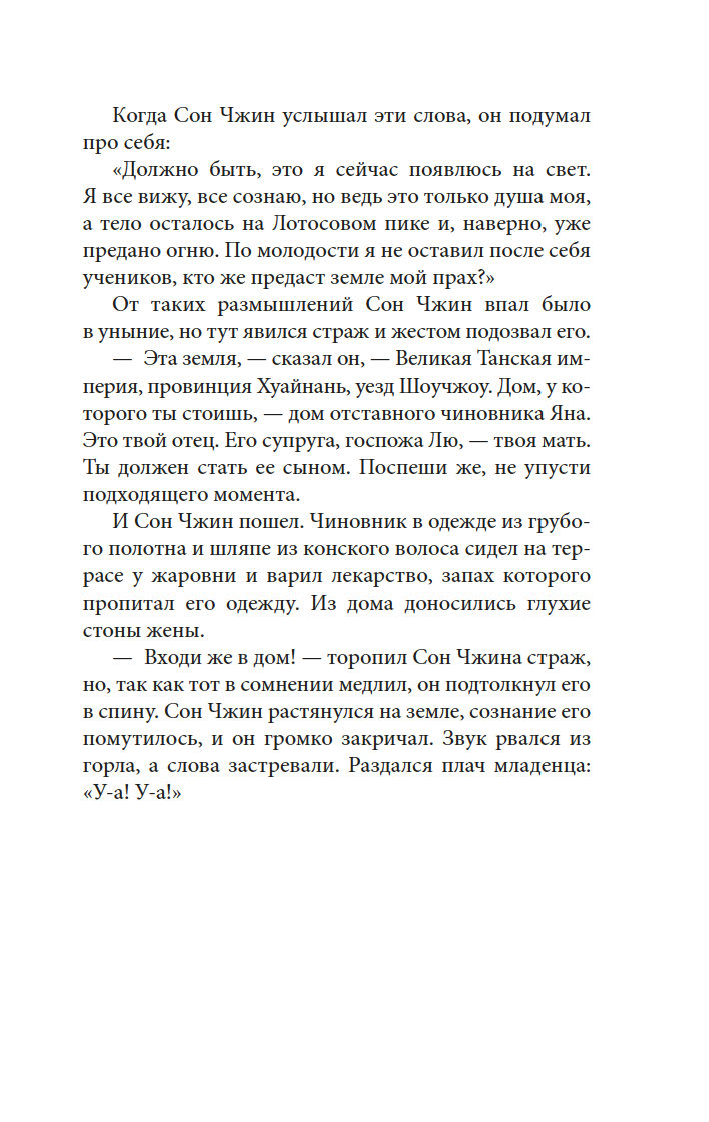 Когда Сон Чжин услышал эти слова, он подумал про себя:

«Должно быть, это я сейчас появлюсь на свет. Я все вижу, все сознаю, но ведь это только душа моя, а тело осталось на Лотосовом пике и, наверно, уже предано огню. По молодости я не оставил после себя учеников, кто же предаст земле мой прах?»

От таких размышлений Сон Чжин впал было в уныние, но тут явился страж и жестом подозвал его.

— Эта земля, — сказал он, — Великая Танская империя, провинция Хуайнань, уезд Шоучжоу. Дом, у которого ты стоишь, — дом отставного чиновника Яна. Это твой отец. Его супруга, госпожа Лю, — твоя мать. Ты должен стать ее сыном. Поспеши же, не упусти подходящего момента.

И Сон Чжин пошел. Чиновник в одежде из грубого полотна и шляпе из конского волоса сидел на террасе у жаровни и варил лекарство, запах которого пропитал его одежду. Из дома доносились глухие стоны жены.

— Входи же в дом! — торопил Сон Чжина страж, но, так как тот в сомнении медлил, он подтолкнул его в спину. Сон Чжин растянулся на земле, сознание его помутилось, и он громко закричал. Звук рвался из горла, а слова застревали. Раздался плач младенца: «У-а! У-а!»